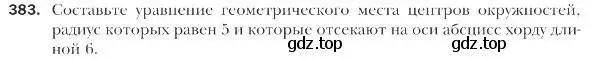 383. Составьте уравнение геометрического места центров окружностей, радиус которых равен 5 и которые отсекают на оси абсцисс хорду длиной 6.

gdz.top gdz.top